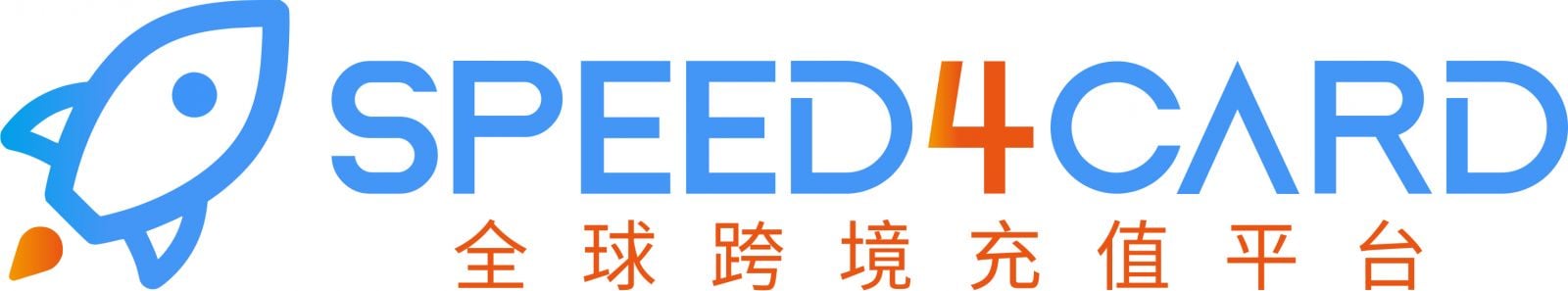 SPEED4CARD
全球跨境充值平台